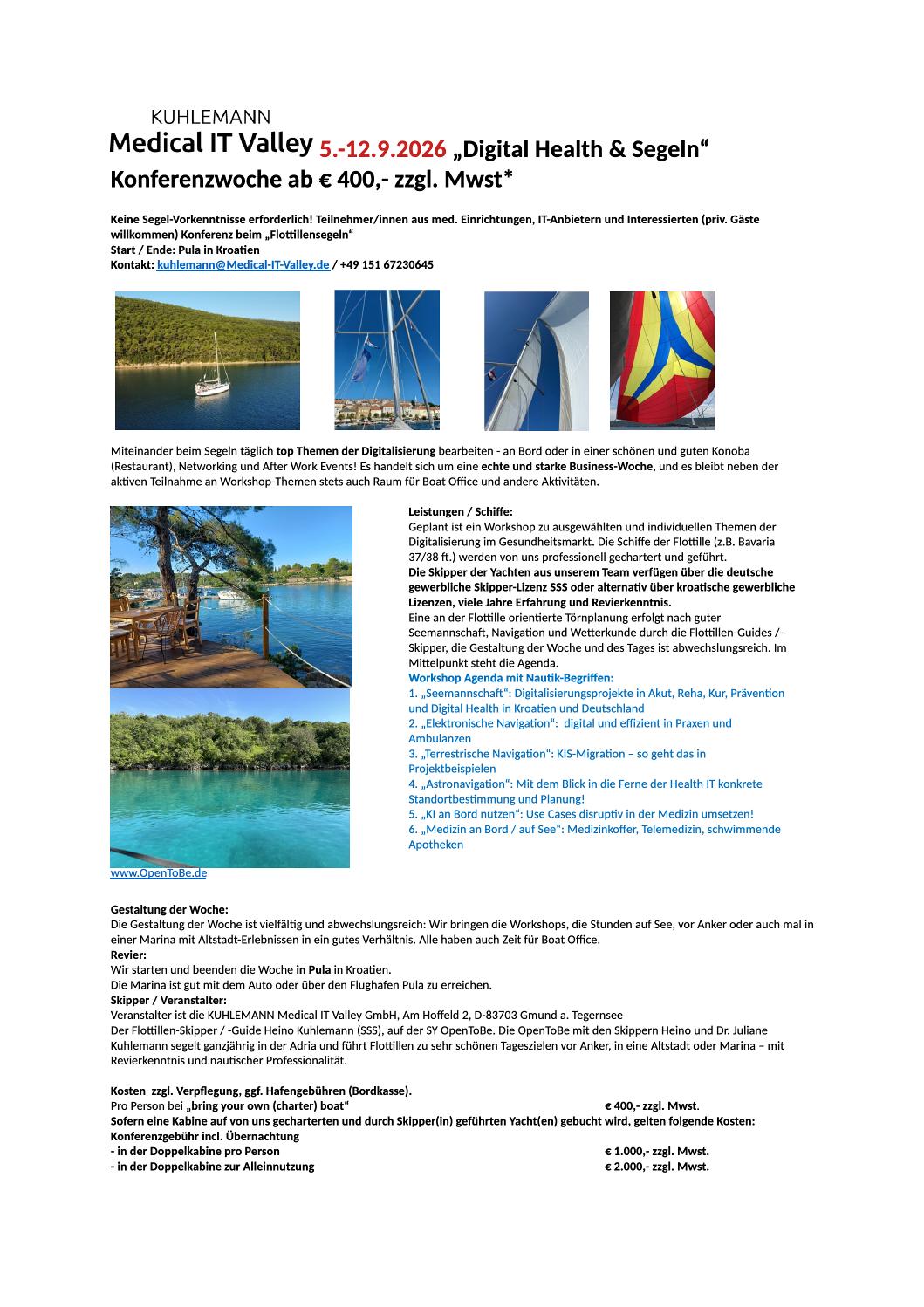 KUHLEMANN
Medical IT Valley 5.-12.9.2026 „Digital Health & Segeln“
Konferenzwoche ab € 400,- zzgl. Mwst*

Keine Segel-Vorkenntnisse erforderlich! Teilnehmer/innen aus med. Einrichtungen, IT-Anbietern und Interessierten (priv. Gäste willkommen) Konferenz beim „Flottillensegeln“
Start / Ende: Pula in Kroatien
Kontakt: kuhlemann@Medical-IT-Valley.de / +49 151 67230645

Miteinander beim Segeln täglich top Themen der Digitalisierung bearbeiten - an Bord oder in einer schönen und guten Konoba (Restaurant), Networking und After Work Events! Es handelt sich um eine echte und starke Business-Woche, und es bleibt neben der aktiven Teilnahme an Workshop-Themen stets auch Raum für Boat Office und andere Aktivitäten.

Leistungen / Schiffe:
Geplant ist ein Workshop zu ausgewählten und individuellen Themen der Digitalisierung im Gesundheitsmarkt. Die Schiffe der Flottille (z.B. Bavaria 37/38 ft.) werden von uns professionell gechartert und geführt.
Die Skipper der Yachten aus unserem Team verfügen über die deutsche gewerbliche Skipper-Lizenz SSS oder alternativ über kroatische gewerbliche Lizenzen, viele Jahre Erfahrung und Revierkenntnis.
Eine an der Flottille orientierte Törnplanung erfolgt nach guter Seemannschaft, Navigation und Wetterkunde durch die Flottillen-Guides /-Skipper, die Gestaltung der Woche und des Tages ist abwechslungsreich. Im Mittelpunkt steht die Agenda.
Workshop Agenda mit Nautik-Begriffen:
1. „Seemannschaft“: Digitalisierungsprojekte in Akut, Reha, Kur, Prävention und Digital Health in Kroatien und Deutschland
2. „Elektronische Navigation“: digital und effizient in Praxen und Ambulanzen
3. „Terrestrische Navigation“: KIS-Migration – so geht das in Projektbeispielen
4. „Astronavigation“: Mit dem Blick in die Ferne der Health IT konkrete Standortbestimmung und Planung!
5. „KI an Bord nutzen“: Use Cases disruptiv in der Medizin umsetzen!
6. „Medizin an Bord / auf See“: Medizinkoffer, Telemedizin, schwimmende Apotheken

www.OpenToBe.de

Gestaltung der Woche:
Die Gestaltung der Woche ist vielfältig und abwechslungsreich: Wir bringen die Workshops, die Stunden auf See, vor Anker oder auch mal in einer Marina mit Altstadt-Erlebnissen in ein gutes Verhältnis. Alle haben auch Zeit für Boat Office.
Revier:
Wir starten und beenden die Woche in Pula in Kroatien.
Die Marina ist gut mit dem Auto oder über den Flughafen Pula zu erreichen.
Skipper / Veranstalter:
Veranstalter ist die KUHLEMANN Medical IT Valley GmbH, Am Hoffeld 2, D-83703 Gmund a. Tegernsee
Der Flottillen-Skipper / -Guide Heino Kuhlemann (SSS), auf der SY OpenToBe. Die OpenToBe mit den Skippern Heino und Dr. Juliane Kuhlemann segelt ganzjährig in der Adria und führt Flottillen zu sehr schönen Tageszielen vor Anker, in eine Altstadt oder Marina – mit Revierkenntnis und nautischer Professionalität.

Kosten zzgl. Verpflegung, ggf. Hafengebühren (Bordkasse).
Pro Person bei „bring your own (charter) boat“ € 400,- zzgl. Mwst.
Sofern eine Kabine auf von uns gecharterten und durch Skipper(in) geführten Yacht(en) gebucht wird, gelten folgende Kosten:
Konferenzgebühr incl. Übernachtung
- in der Doppelkabine pro Person € 1.000,- zzgl. Mwst.
- in der Doppelkabine zur Alleinnutzung € 2.000,- zzgl. Mwst.